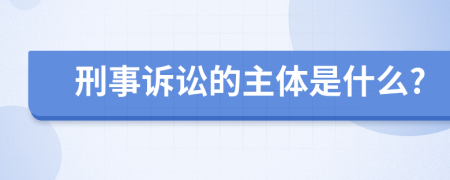 刑事诉讼的主体是什么?